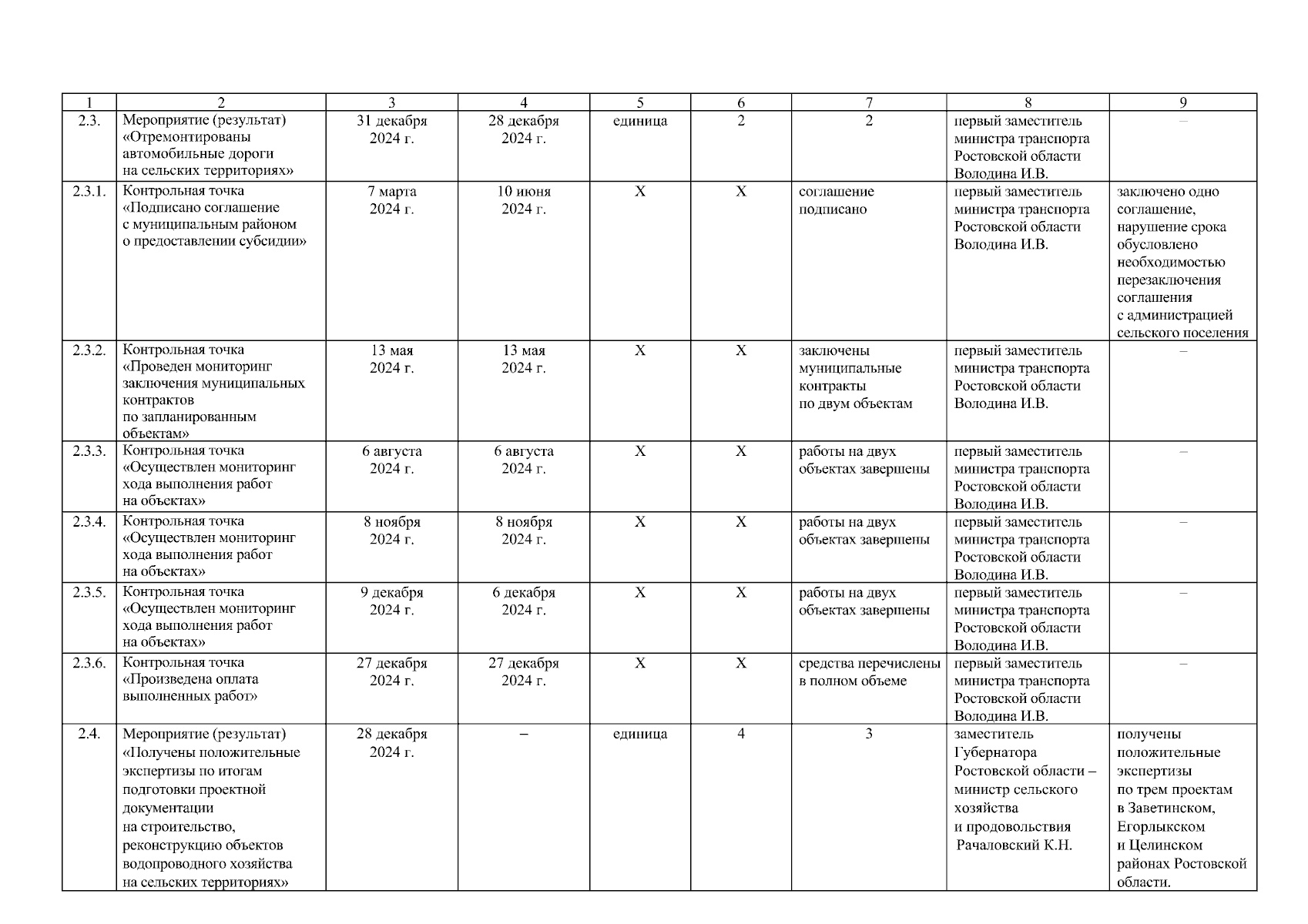 | 1 | 2 | 3 | 4 | 5 | 6 | 7 | 8 | 9 |
|---|---|---|---|---|---|---|---|---|
| 2.3. | Мероприятие (результат) «Отремонтированы автомобильные дороги на сельских территориях» | 31 декабря 2024 г. | 28 декабря 2024 г. | единица | 2 | 2 | первый заместитель министра транспорта Ростовской области Володина И.В. | – |
| 2.3.1. | Контрольная точка «Подписано соглашение с муниципальным районом о предоставлении субсидии» | 7 марта 2024 г. | 10 июня 2024 г. | Х | Х | соглашение подписано | первый заместитель министра транспорта Ростовской области Володина И.В. | заключено одно соглашение, нарушение срока обусловлено необходимостью перезаключения соглашения с администрацией сельского поселения |
| 2.3.2. | Контрольная точка «Проведен мониторинг заключения муниципальных контрактов по запланированным объектам» | 13 мая 2024 г. | 13 мая 2024 г. | Х | Х | заключены муниципальные контракты по двум объектам | первый заместитель министра транспорта Ростовской области Володина И.В. | – |
| 2.3.3. | Контрольная точка «Осуществлен мониторинг хода выполнения работ на объектах» | 6 августа 2024 г. | 6 августа 2024 г. | Х | Х | работы на двух объектах завершены | первый заместитель министра транспорта Ростовской области Володина И.В. | – |
| 2.3.4. | Контрольная точка «Осуществлен мониторинг хода выполнения работ на объектах» | 8 ноября 2024 г. | 8 ноября 2024 г. | Х | Х | работы на двух объектах завершены | первый заместитель министра транспорта Ростовской области Володина И.В. | – |
| 2.3.5. | Контрольная точка «Осуществлен мониторинг хода выполнения работ на объектах» | 9 декабря 2024 г. | 6 декабря 2024 г. | Х | Х | работы на двух объектах завершены | первый заместитель министра транспорта Ростовской области Володина И.В. | – |
| 2.3.6. | Контрольная точка «Произведена оплата выполненных работ» | 27 декабря 2024 г. | 27 декабря 2024 г. | Х | Х | средства перечислены в полном объеме | первый заместитель министра транспорта Ростовской области Володина И.В. | – |
| 2.4. | Мероприятие (результат) «Получены положительные экспертизы по итогам подготовки проектной документации на строительство, реконструкцию объектов водопроводного хозяйства на сельских территориях» | 28 декабря 2024 г. | – | единица | 4 | 3 | заместитель Губернатора Ростовской области – министр сельского хозяйства и продовольствия Рачаловский К.Н. | получены положительные экспертизы по трем проектам в Заветинском, Егорлыкском и Целинском районах Ростовской области. |